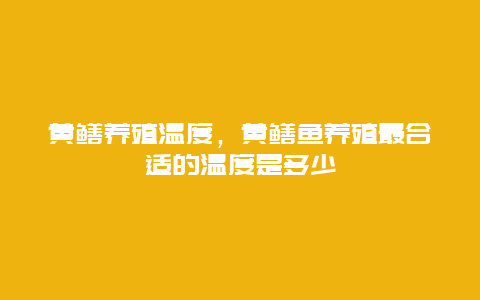 黄鳝养殖温度，黄鳝鱼养殖最合适的温度是多少